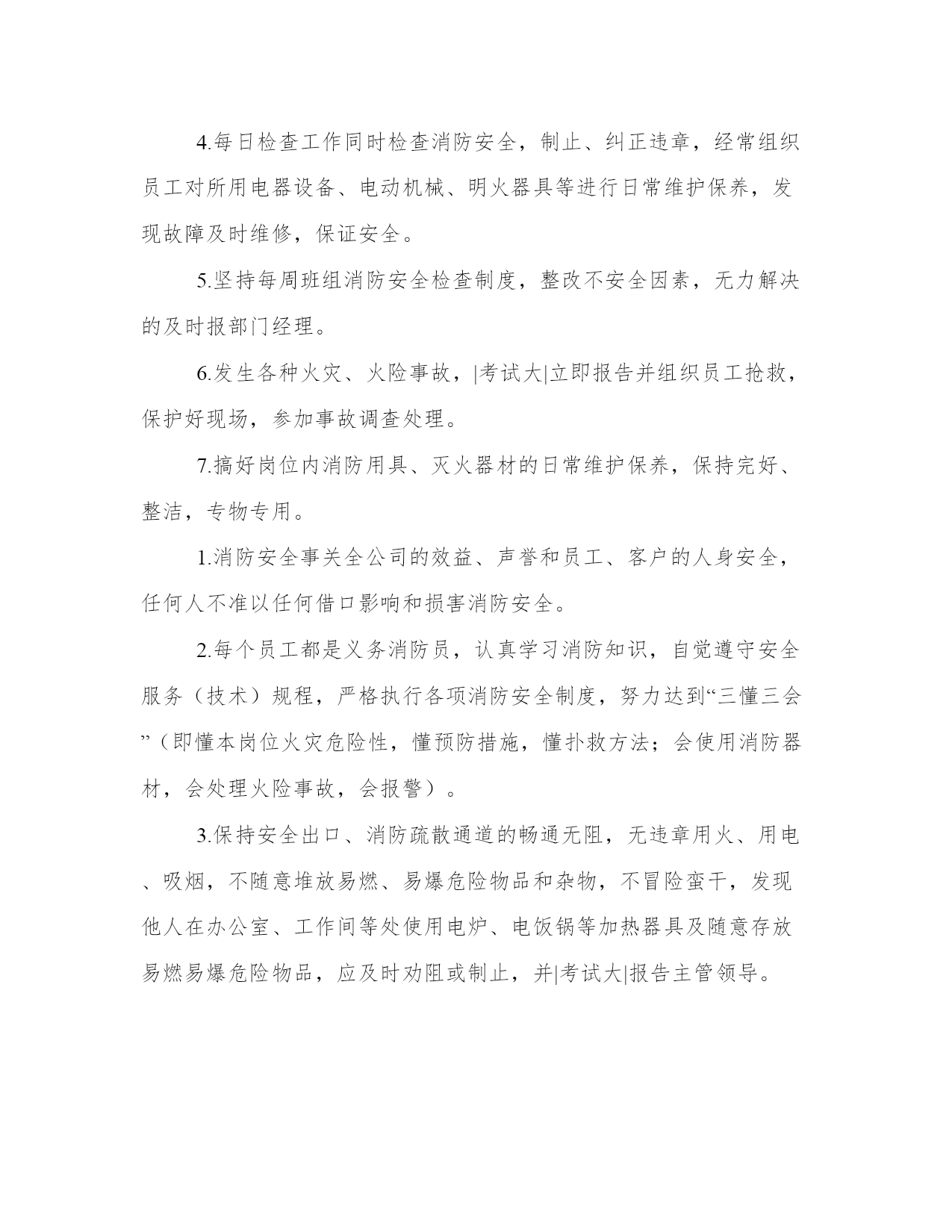 4.每日检查工作同时检查消防安全，制止、纠正违章，经常组织员工对所用电器设备、电动机械、明火器具等进行日常维护保养，发现故障及时维修，保证安全。

5.坚持每周班组消防安全检查制度，整改不安全因素，无力解决的及时报部门经理。

6.发生各种火灾、火险事故，|考试大|立即报告并组织员工抢救，保护好现场，参加事故调查处理。

7.搞好岗位内消防用具、灭火器材的日常维护保养，保持完好、整洁，专物专用。

1.消防安全事关全公司的效益、声誉和员工、客户的人身安全，任何人不准以任何借口影响和损害消防安全。

2.每个员工都是义务消防员，认真学习消防知识，自觉遵守安全服务（技术）规程，严格执行各项消防安全制度，努力达到“三懂三会”（即懂本岗位火灾危险性，懂预防措施，懂扑救方法；会使用消防器材，会处理火险事故，会报警）。

3.保持安全出口、消防疏散通道的畅通无阻，无违章用火、用电、吸烟，不随意堆放易燃、易爆危险物品和杂物，不冒险蛮干，发现他人在办公室、工作间等处使用电炉、电饭锅等加热器具及随意存放易燃易爆危险物品，应及时劝阻或制止，并|考试大|报告主管领导。